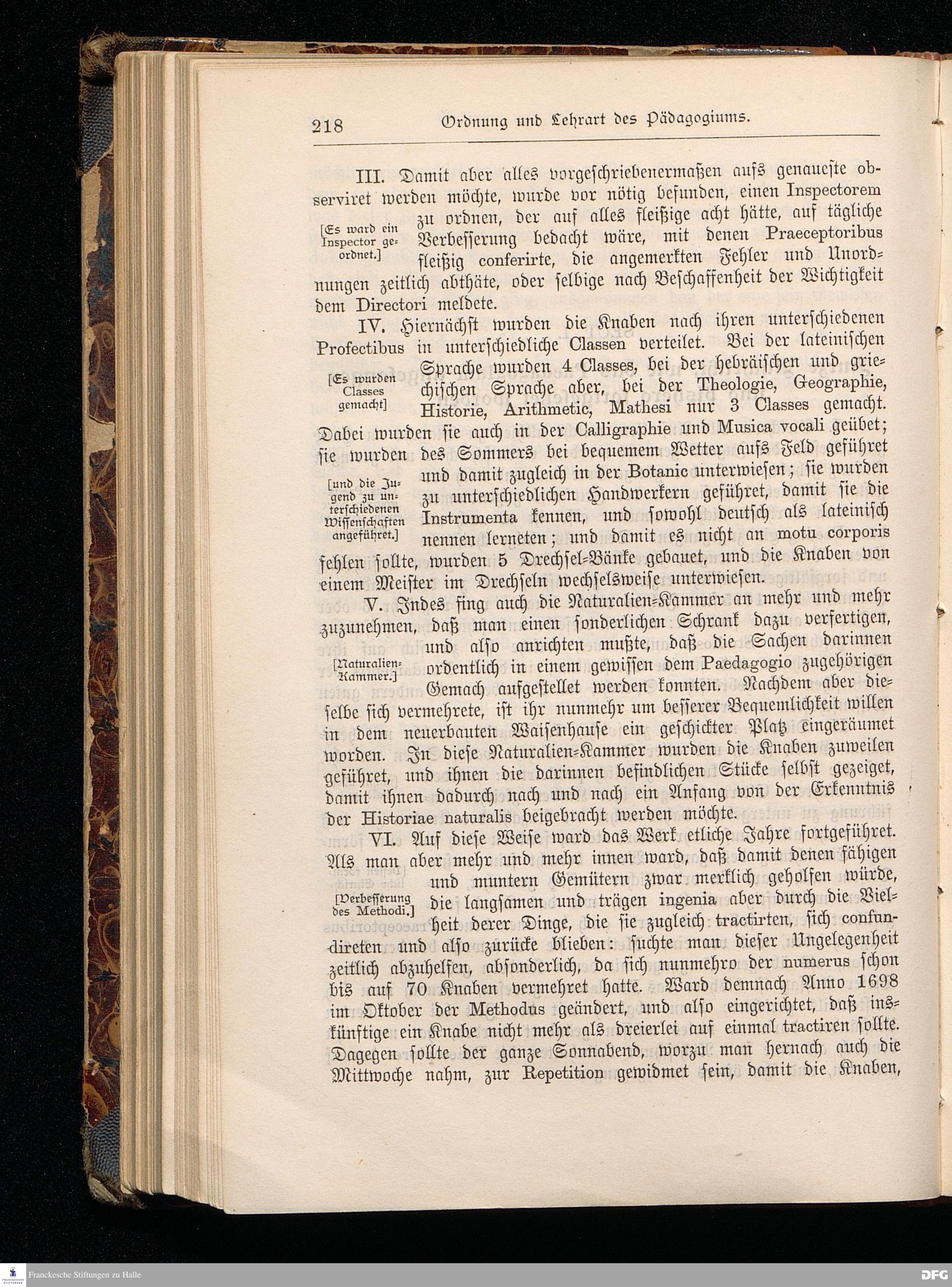 218 Ordnung und Lehrart des Pädagogiums.

III. Damit aber alles vorgeschriebenermaßen aufs genaueste observiret werden möchte, wurde vor nötig befunden, einen Inspectorem zu ordnen, der auf alles fleißige acht hätte, auf tägliche Verbesserung bedacht wäre, mit denen Praeceptoribus fleißig conferirte, die angemerkten Fehler und Unordnungen zeitlich abthäte, oder selbige nach Beschaffenheit der Wichtigkeit dem Directori meldete.

[Es ward ein Inspector geordnet.]

IV. Hiernächst wurden die Knaben nach ihren unterschiedenen Profectibus in unterschiedliche Classen verteilet. Bei der lateinischen Sprache wurden 4 Classes, bei der hebräischen und griechischen Sprache aber, bei der Theologie, Geographie, Historie, Arithmetic, Mathesi nur 3 Classes gemacht. Dabei wurden sie auch in der Calligraphie und Musica vocali geübet; sie wurden des Sommers bei bequemem Wetter aufs Feld geführet und damit zugleich in der Botanic unterwiesen; sie wurden zu unterschiedlichen Handwerkern geführet, damit sie die Instrumenta kennen, und sowohl deutsch als lateinisch nennen lerneten; und damit es nicht an motu corporis fehlen sollte, wurden 5 Drechsel-Bänke gebauet, und die Knaben von einem Meister im Drechseln wechselsweise unterwiesen.

[Es wurden Classes gemacht]

[und die Jugend zu unterschiedenen Wissenschaften angeführet.]

V. Indes fing auch die Naturalien-Kammer an mehr und mehr zuzunehmen, daß man einen sonderlichen Schrank dazu verfertigen, und also anrichten mußte, daß die Sachen darinnen ordentlich in einem gewissen dem Paedagogio zugehörigen Gemach aufgestellet werden konnten. Nachdem aber dieselbe sich vermehrete, ist ihr nunmehr um besserer Bequemlichkeit willen in dem neuerbauten Waisenhause ein geschickter Platz eingeräumet worden. In diese Naturalien-Kammer wurden die Knaben zuweilen geführet, und ihnen die darinnen befindlichen Stücke selbst gezeiget, damit ihnen dadurch nach und nach ein Anfang von der Erkenntnis der Historiae naturalis beigebracht werden möchte.

[Naturalien-Kammer.]

VI. Auf diese Weise ward das Werk etliche Jahre fortgeführet. Als man aber mehr und mehr innen ward, daß damit denen fähigen und muntern Gemütern zwar merklich geholfen würde, die langsamen und trägen ingenia aber durch die Vielheit derer Dinge, die sie zugleich tractirten, sich confundireten und also zurücke blieben: suchte man dieser Ungelegenheit zeitlich abzuhelfen, absonderlich, da sich nunmehro der numerus schon bis auf 70 Knaben vermehret hatte. Ward demnach Anno 1698 im Oktober der Methodus geändert, und also eingerichtet, daß inskünftige ein Knabe nicht mehr als dreierlei auf einmal tractiren sollte. Dagegen sollte der ganze Sonnabend, worzu man hernach auch die Mittwoche nahm, zur Repetition gewidmet sein, damit die Knaben,

[Verbesserung des Methodi.]

Franckesche Stiftungen zu Halle

DFG